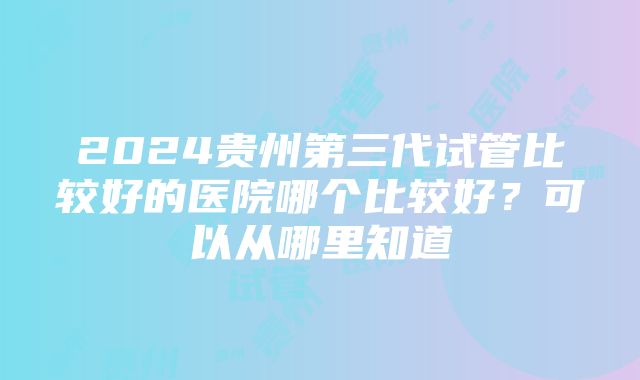 2024贵州第三代试管比较好的医院哪个比较好？可以从哪里知道